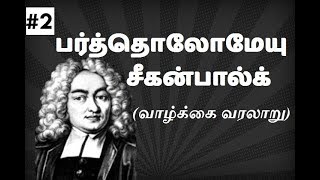 #2

பர்த்தொலோமேயு சீகன்பால்க்

(வாழ்க்கை வரலாறு)